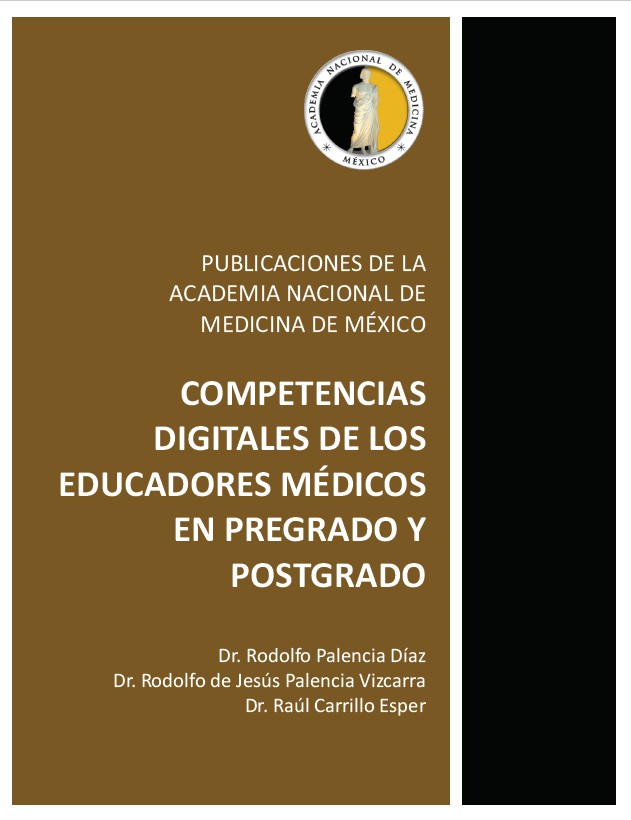 ACADEMIA NACIONAL DE MEDICINA
MÉXICO

PUBLICACIONES DE LA ACADEMIA NACIONAL DE MEDICINA DE MÉXICO

COMPETENCIAS DIGITALES DE LOS EDUCADORES MÉDICOS EN PREGRADO Y POSTGRADO

Dr. Rodolfo Palencia Díaz
Dr. Rodolfo de Jesús Palencia Vizcarra
Dr. Raúl Carrillo Esper